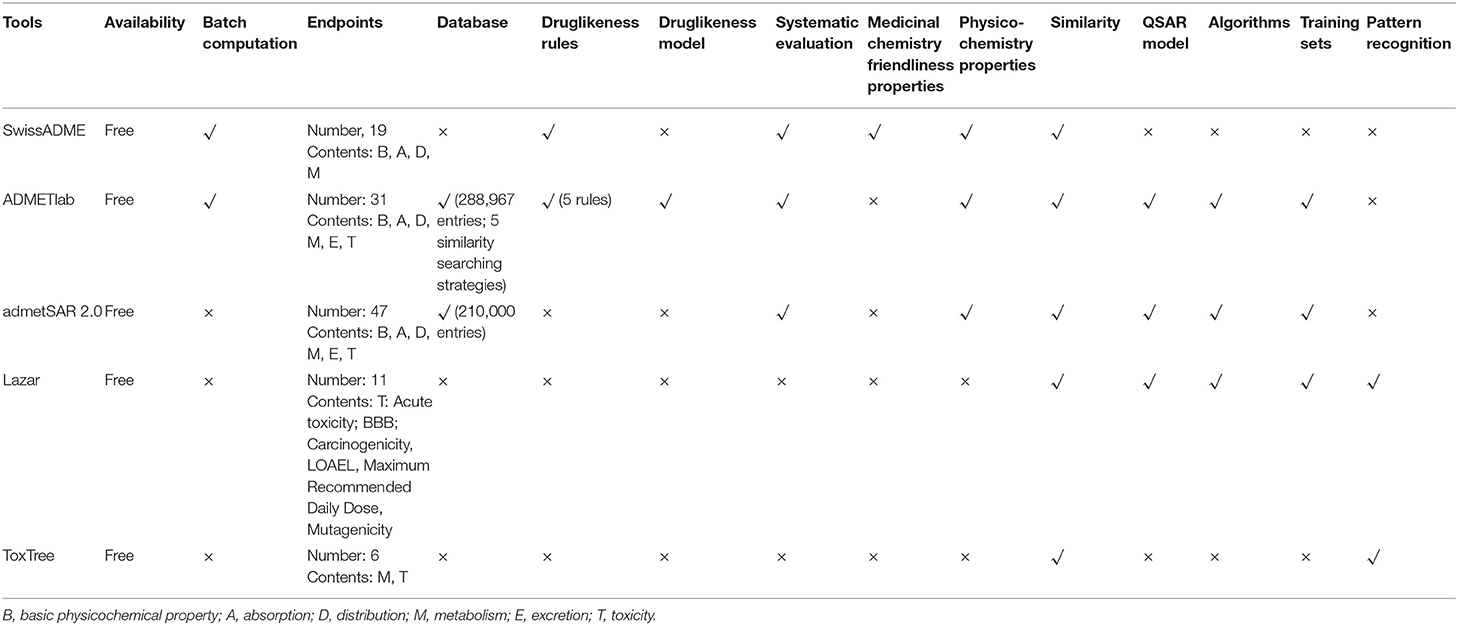 | Tools | Availability | Batch computation | Endpoints | Database | Druglikeness rules | Druglikeness model | Systematic evaluation | Medicinal chemistry friendliness properties | Physico-chemistry properties | Similarity | QSAR model | Algorithms | Training sets | Pattern recognition |
|---|---|---|---|---|---|---|---|---|---|---|---|---|---|---|
| SwissADME | Free | √ | Number, 19 Contents: B, A, D, M | × | √ | × | √ | √ | √ | √ | × | × | × | × |
| ADMETlab | Free | √ | Number: 31 Contents: B, A, D, M, E, T | √ (288,967 entries; 5 similarity searching strategies) | √ (5 rules) | √ | √ | × | √ | √ | √ | √ | √ | × |
| admetSAR 2.0 | Free | × | Number: 47 Contents: B, A, D, M, E, T | √ (210,000 entries) | × | × | √ | × | √ | √ | √ | √ | √ | × |
| Lazar | Free | × | Number: 11 Contents: T: Acute toxicity; BBB; Carcinogenicity, LOAEL, Maximum Recommended Daily Dose, Mutagenicity | × | × | × | × | × | × | √ | √ | √ | √ | √ |
| ToxTree | Free | × | Number: 6 Contents: M, T | × | × | × | × | × | × | √ | × | × | × | √ |

B, basic physicochemical property; A, absorption; D, distribution; M, metabolism; E, excretion; T, toxicity.